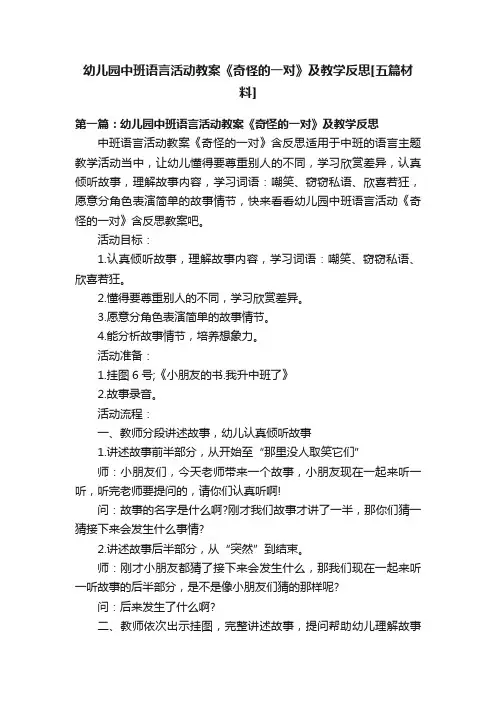 幼儿园中班语言活动教案《奇怪的一对》及教学反思[五篇材料]

第一篇：幼儿园中班语言活动教案《奇怪的一对》及教学反思

中班语言活动教案《奇怪的一对》含反思适用于中班的语言主题教学活动当中，让幼儿懂得要尊重别人的不同，学习欣赏差异，认真倾听故事，理解故事内容，学习词语：嘲笑、窃窃私语、欣喜若狂，愿意分角色表演简单的故事情节，快来看看幼儿园中班语言活动《奇怪的一对》含反思教案吧。

活动目标：

1.认真倾听故事，理解故事内容，学习词语：嘲笑、窃窃私语、欣喜若狂。

2.懂得要尊重别人的不同，学习欣赏差异。

3.愿意分角色表演简单的故事情节。

4.能分析故事情节，培养想象力。

活动准备：

1.挂图 6 号;《小朋友的书.我升中班了》

2.故事录音。

活动流程：

一、教师分段讲述故事，幼儿认真倾听故事

1.讲述故事前半部分，从开始至“那里没人取笑它们”

师：小朋友们，今天老师带来一个故事，小朋友现在一起来听一听，听完老师要提问的，请你们认真听啊!

问：故事的名字是什么啊?刚才我们故事才讲了一半，那你们猜一猜接下来会发生什么事情?

2.讲述故事后半部分，从“突然”到结束。

师：刚才小朋友都猜了接下来会发生什么，那我们现在一起来听一听故事的后半部分，是不是像小朋友们猜的那样呢?

问：后来发生了什么啊?

二、教师依次出示挂图，完整讲述故事，提问帮助幼儿理解故事